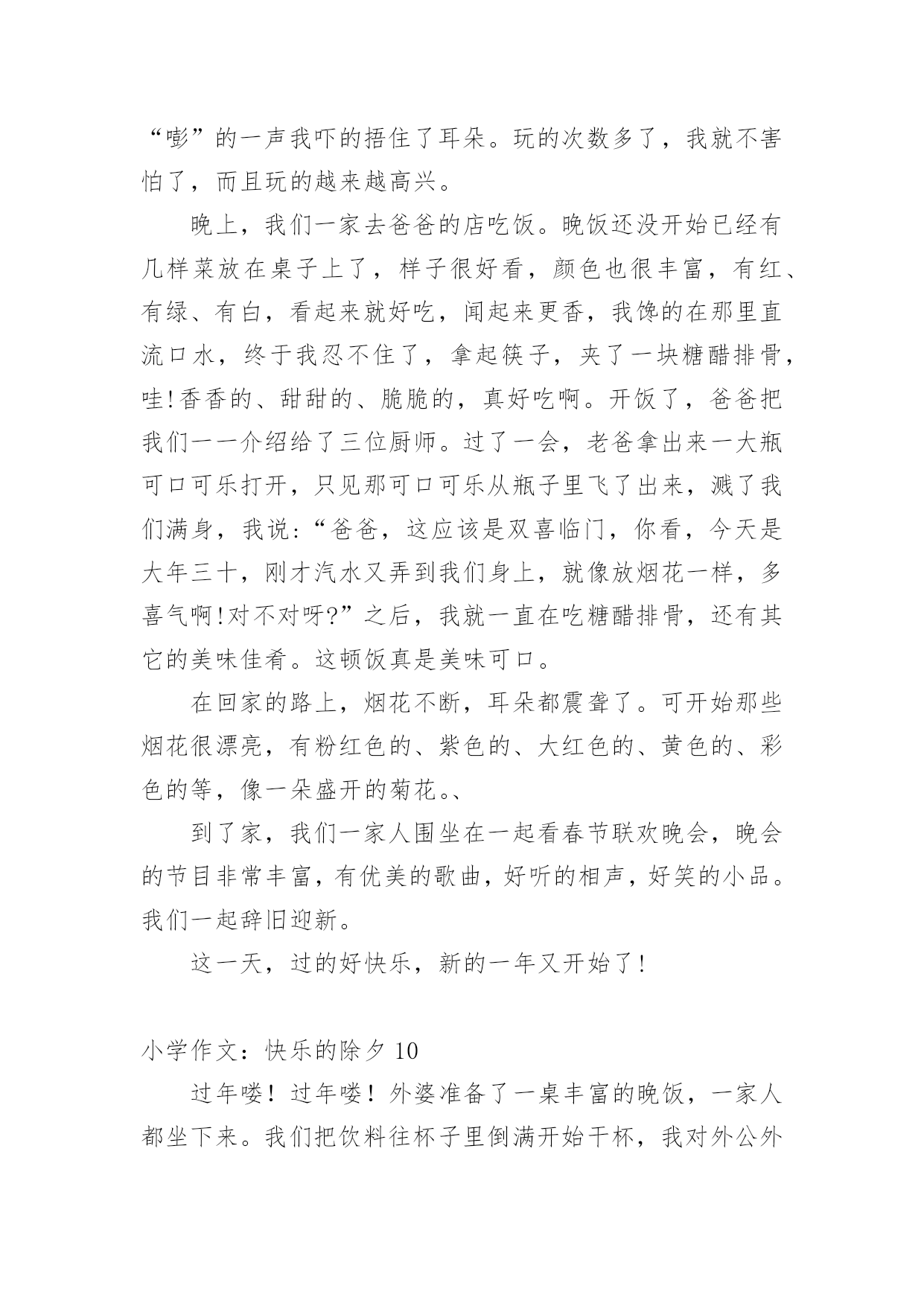 “嘭”的一声我吓的捂住了耳朵。玩的次数多了，我就不害怕了，而且玩的越来越高兴。

晚上，我们一家去爸爸的店吃饭。晚饭还没开始已经有几样菜放在桌子上了，样子很好看，颜色也很丰富，有红、有绿、有白，看起来就好吃，闻起来更香，我馋的在那里直流口水，终于我忍不住了，拿起筷子，夹了一块糖醋排骨，哇!香香的、甜甜的、脆脆的，真好吃啊。开饭了，爸爸把我们一一介绍给了三位厨师。过了一会，老爸拿出来一大瓶可口可乐打开，只见那可口可乐从瓶子里飞了出来，溅了我们满身，我说:“爸爸，这应该是双喜临门，你看，今天是大年三十，刚才汽水又弄到我们身上，就像放烟花一样，多喜气啊!对不对呀?”之后，我就一直在吃糖醋排骨，还有其它的美味佳肴。这顿饭真是美味可口。

在回家的路上，烟花不断，耳朵都震聋了。可开始那些烟花很漂亮，有粉红色的、紫色的、大红色的、黄色的、彩色的等，像一朵盛开的菊花。、

到了家，我们一家人围坐在一起看春节联欢晚会，晚会的节目非常丰富，有优美的歌曲，好听的相声，好笑的小品。我们一起辞旧迎新。

这一天，过的好快乐，新的一年又开始了!

小学作文：快乐的除夕 10

过年喽！过年喽！外婆准备了一桌丰富的晚饭，一家人都坐下来。我们把饮料往杯子里倒满开始干杯，我对外公外